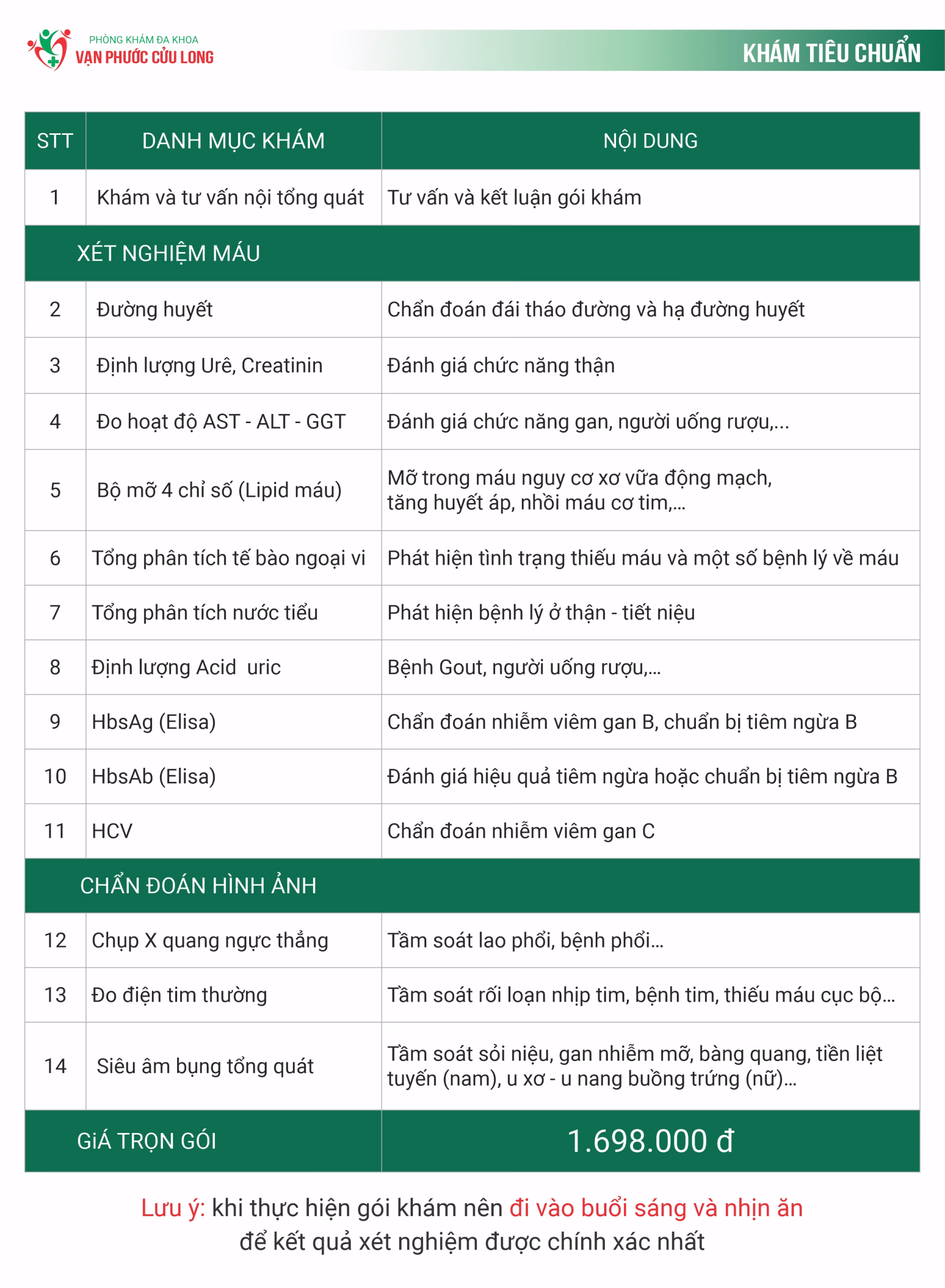 PHÒNG KHÁM ĐA KHOA
VẠN PHƯỚC CỬU LONG

KHÁM TIÊU CHUẨN

| STT | DANH MỤC KHÁM | NỘI DUNG |
|---|---|---|
| 1 | Khám và tư vấn nội tổng quát | Tư vấn và kết luận gói khám |
| XÉT NGHIỆM MÁU | | |
| 2 | Đường huyết | Chẩn đoán đái tháo đường và hạ đường huyết |
| 3 | Định lượng Urê, Creatinin | Đánh giá chức năng thận |
| 4 | Đo hoạt độ AST - ALT - GGT | Đánh giá chức năng gan, người uống rượu,... |
| 5 | Bộ mỡ 4 chỉ số (Lipid máu) | Mỡ trong máu nguy cơ xơ vữa động mạch, tăng huyết áp, nhồi máu cơ tim,... |
| 6 | Tổng phân tích tế bào ngoại vi | Phát hiện tình trạng thiếu máu và một số bệnh lý về máu |
| 7 | Tổng phân tích nước tiểu | Phát hiện bệnh lý ở thận - tiết niệu |
| 8 | Định lượng Acid uric | Bệnh Gout, người uống rượu,... |
| 9 | HbsAg (Elisa) | Chẩn đoán nhiễm viêm gan B, chuẩn bị tiêm ngừa B |
| 10 | HbsAb (Elisa) | Đánh giá hiệu quả tiêm ngừa hoặc chuẩn bị tiêm ngừa B |
| 11 | HCV | Chẩn đoán nhiễm viêm gan C |
| CHẨN ĐOÁN HÌNH ẢNH | | |
| 12 | Chụp X quang ngực thẳng | Tầm soát lao phổi, bệnh phổi... |
| 13 | Đo điện tim thường | Tầm soát rối loạn nhịp tim, bệnh tim, thiếu máu cục bộ... |
| 14 | Siêu âm bụng tổng quát | Tầm soát sỏi niệu, gan nhiễm mỡ, bàng quang, tiền liệt tuyến (nam), u xơ - u nang buồng trứng (nữ)... |
| GIÁ TRỌN GÓI | | 1.698.000 đ |

Lưu ý: khi thực hiện gói khám nên đi vào buổi sáng và nhịn ăn để kết quả xét nghiệm được chính xác nhất